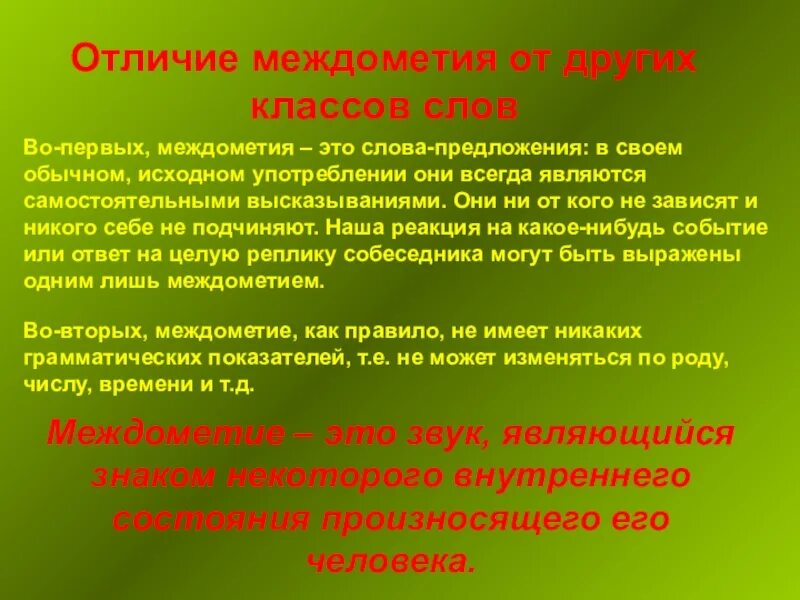 Отличие междометия от других классов слов

Во-первых, междометия – это слова-предложения: в своем обычном, исходном употреблении они всегда являются самостоятельными высказываниями. Они ни от кого не зависят и никого себе не подчиняют. Наша реакция на какое-нибудь событие или ответ на целую реплику собеседника могут быть выражены одним лишь междометием.

Во-вторых, междометие, как правило, не имеет никаких грамматических показателей, т.е. не может изменяться по роду, числу, времени и т.д.

Междометие – это звук, являющийся знаком некоторого внутреннего состояния произносящего его человека.